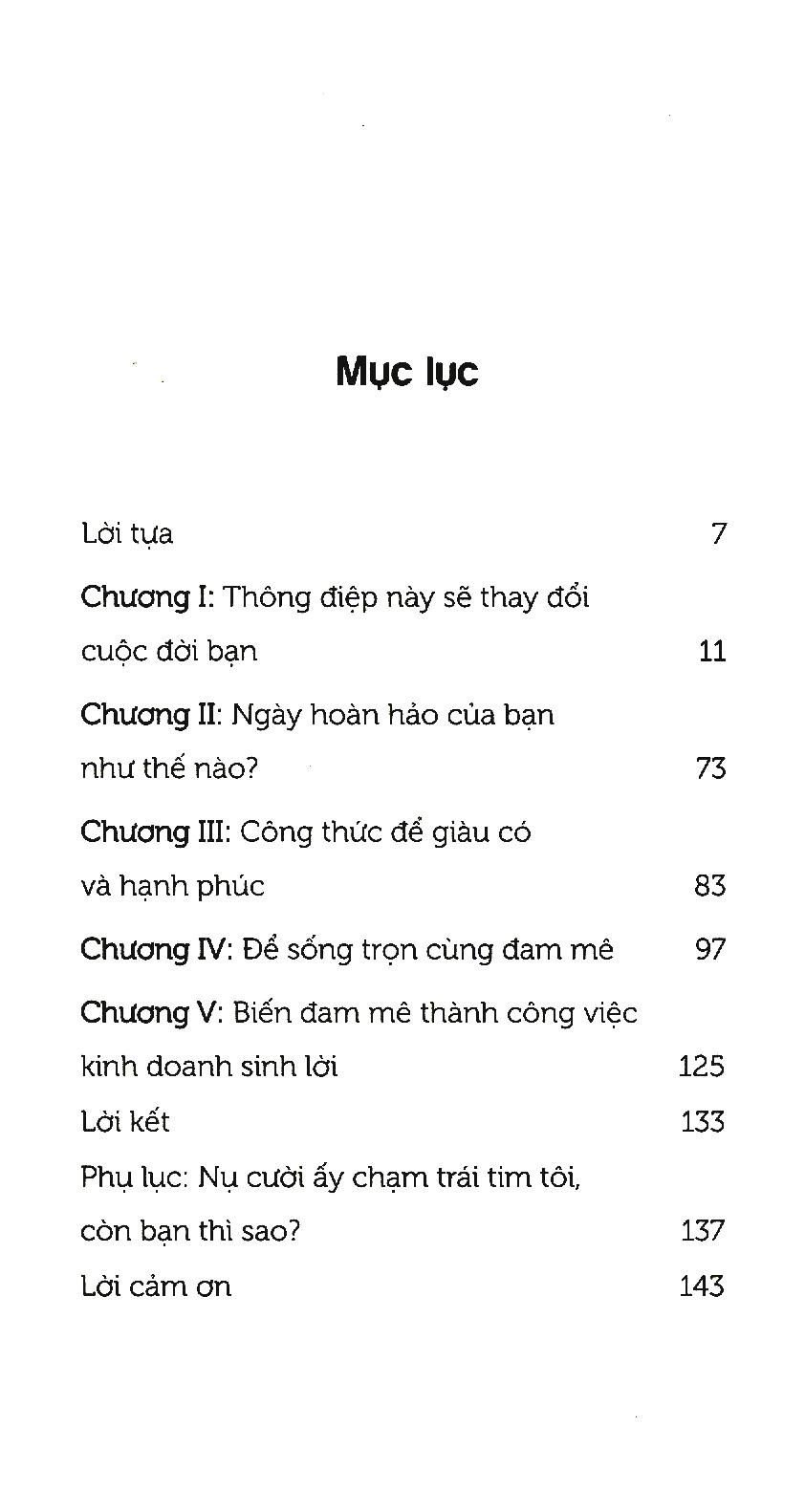 Mục lục

Lời tựa 7

Chương I: Thông điệp này sẽ thay đổi cuộc đời bạn 11

Chương II: Ngày hoàn hảo của bạn như thế nào? 73

Chương III: Công thức để giàu có và hạnh phúc 83

Chương IV: Để sống trọn cùng đam mê 97

Chương V: Biến đam mê thành công việc kinh doanh sinh lời 125

Lời kết 133

Phụ lục: Nụ cười ấy chạm trái tim tôi, còn bạn thì sao? 137

Lời cảm ơn 143